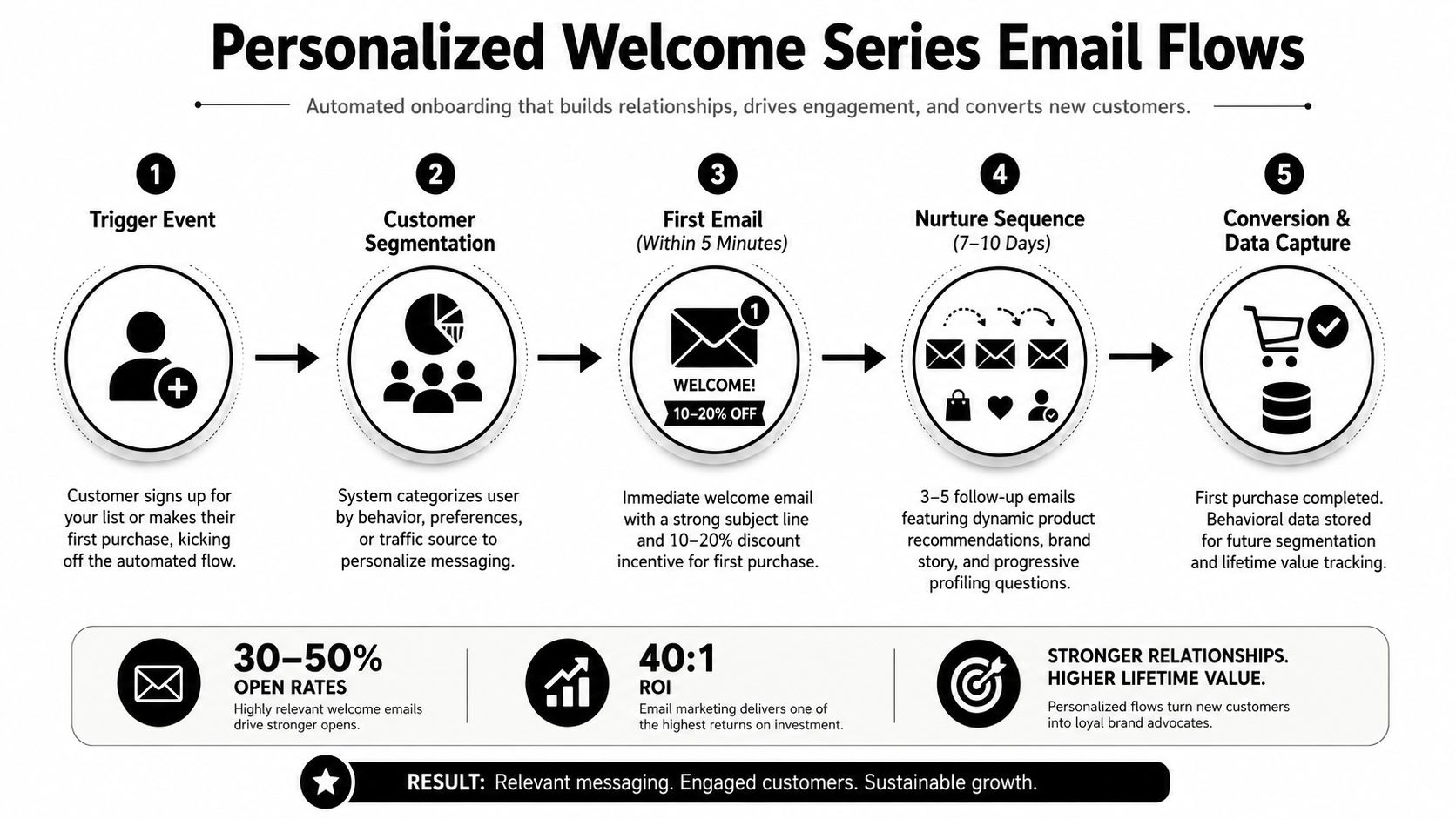 Personalized Welcome Series Email Flows

Automated onboarding that builds relationships, drives engagement, and converts new customers.

1
Trigger Event

Customer signs up for your list or makes their first purchase, kicking off the automated flow.

2
Customer Segmentation

System categorizes user by behavior, preferences, or traffic source to personalize messaging.

3
First Email
(Within 5 Minutes)

1
WELCOME!
10–20% OFF

Immediate welcome email with a strong subject line and 10–20% discount incentive for first purchase.

4
Nurture Sequence
(7–10 Days)

3–5 follow-up emails featuring dynamic product recommendations, brand story, and progressive profiling questions.

5
Conversion & Data Capture

First purchase completed. Behavioral data stored for future segmentation and lifetime value tracking.

30–50%
OPEN RATES
Highly relevant welcome emails drive stronger opens.

40:1
ROI
Email marketing delivers one of the highest returns on investment.

STRONGER RELATIONSHIPS. HIGHER LIFETIME VALUE.
Personalized flows turn new customers into loyal brand advocates.

RESULT: Relevant messaging. Engaged customers. Sustainable growth.